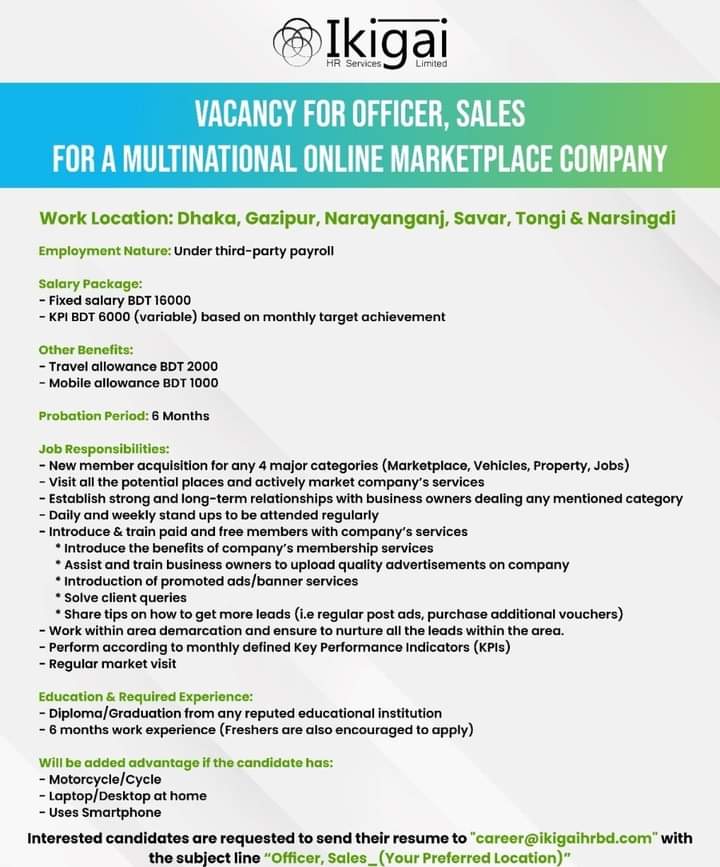 Ikigai
HR Services Limited

VACANCY FOR OFFICER, SALES
FOR A MULTINATIONAL ONLINE MARKETPLACE COMPANY

Work Location: Dhaka, Gazipur, Narayanganj, Savar, Tongi & Narsingdi

Employment Nature: Under third-party payroll

Salary Package:
- Fixed salary BDT 16000
- KPI BDT 6000 (variable) based on monthly target achievement

Other Benefits:
- Travel allowance BDT 2000
- Mobile allowance BDT 1000

Probation Period: 6 Months

Job Responsibilities:
- New member acquisition for any 4 major categories (Marketplace, Vehicles, Property, Jobs)
- Visit all the potential places and actively market company's services
- Establish strong and long-term relationships with business owners dealing any mentioned category
- Daily and weekly stand ups to be attended regularly
- Introduce & train paid and free members with company's services
* Introduce the benefits of company's membership services
* Assist and train business owners to upload quality advertisements on company
* Introduction of promoted ads/banner services
* Solve client queries
* Share tips on how to get more leads (i.e regular post ads, purchase additional vouchers)
- Work within area demarcation and ensure to nurture all the leads within the area.
- Perform according to monthly defined Key Performance Indicators (KPIs)
- Regular market visit

Education & Required Experience:
- Diploma/Graduation from any reputed educational institution
- 6 months work experience (Freshers are also encouraged to apply)

Will be added advantage if the candidate has:
- Motorcycle/Cycle
- Laptop/Desktop at home
- Uses Smartphone

Interested candidates are requested to send their resume to "career@ikigaihrbd.com" with the subject line "Officer, Sales_(Your Preferred Location)"